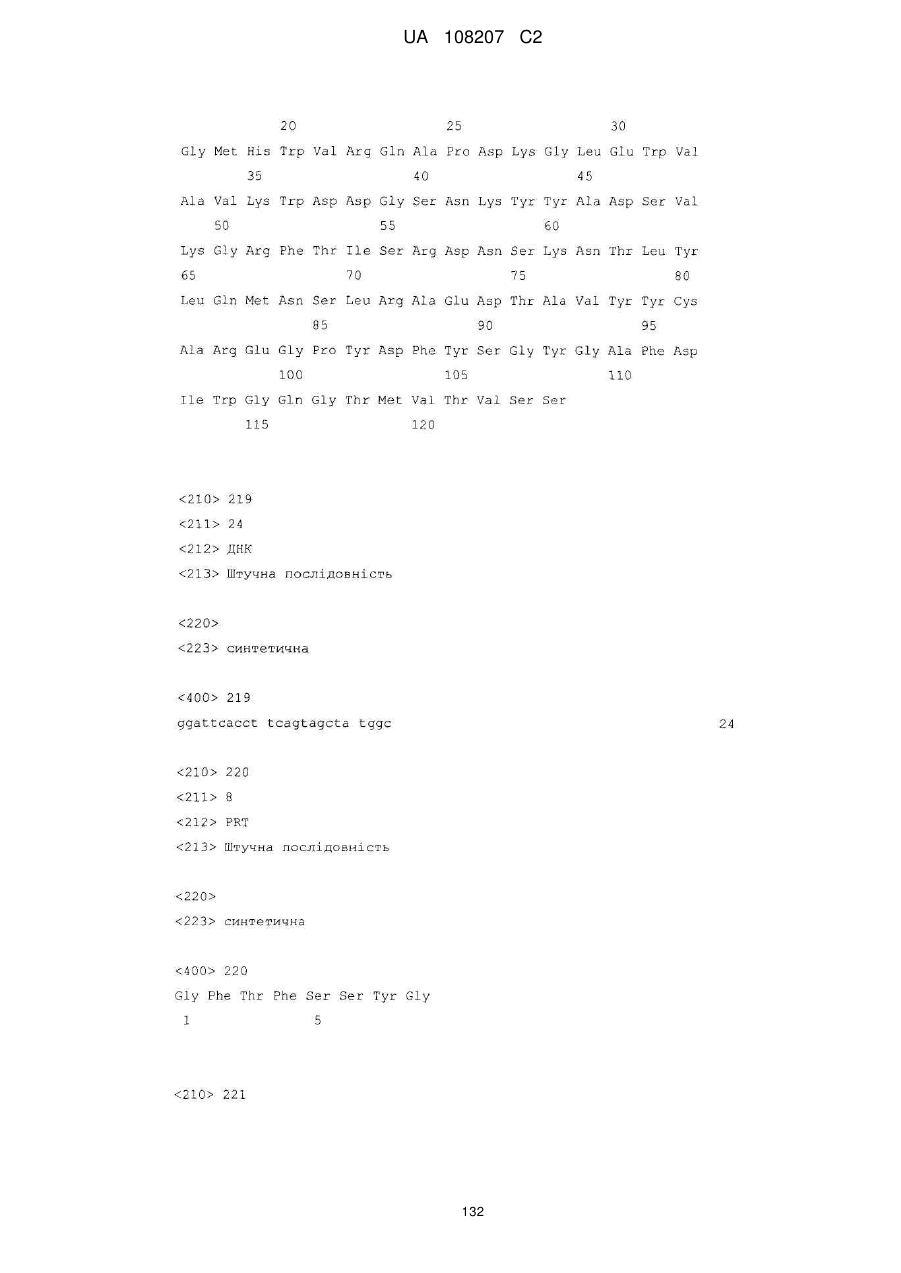 UA 108207 C2

20 25 30
Gly Met His Trp Val Arg Gln Ala Pro Asp Lys Gly Leu Glu Trp Val
35 40 45
Ala Val Lys Trp Asp Asp Gly Ser Asn Lys Tyr Tyr Ala Asp Ser Val
50 55 60
Lys Gly Arg Phe Thr Ile Ser Arg Asp Asn Ser Lys Asn Thr Leu Tyr
65 70 75 80
Leu Gln Met Asn Ser Leu Arg Ala Glu Asp Thr Ala Val Tyr Tyr Cys
85 90 95
Ala Arg Glu Gly Pro Tyr Asp Phe Tyr Ser Gly Tyr Gly Ala Phe Asp
100 105 110
Ile Trp Gly Gln Gly Thr Met Val Thr Val Ser Ser
115 120

<210> 219
<211> 24
<212> ДНК
<213> Штучна послідовність

<220>
<223> синтетична

<400> 219
ggattcacct tcagtagcta tggc 24

<210> 220
<211> 8
<212> PRT
<213> Штучна послідовність

<220>
<223> синтетична

<400> 220
Gly Phe Thr Phe Ser Ser Tyr Gly
1 5

<210> 221

132